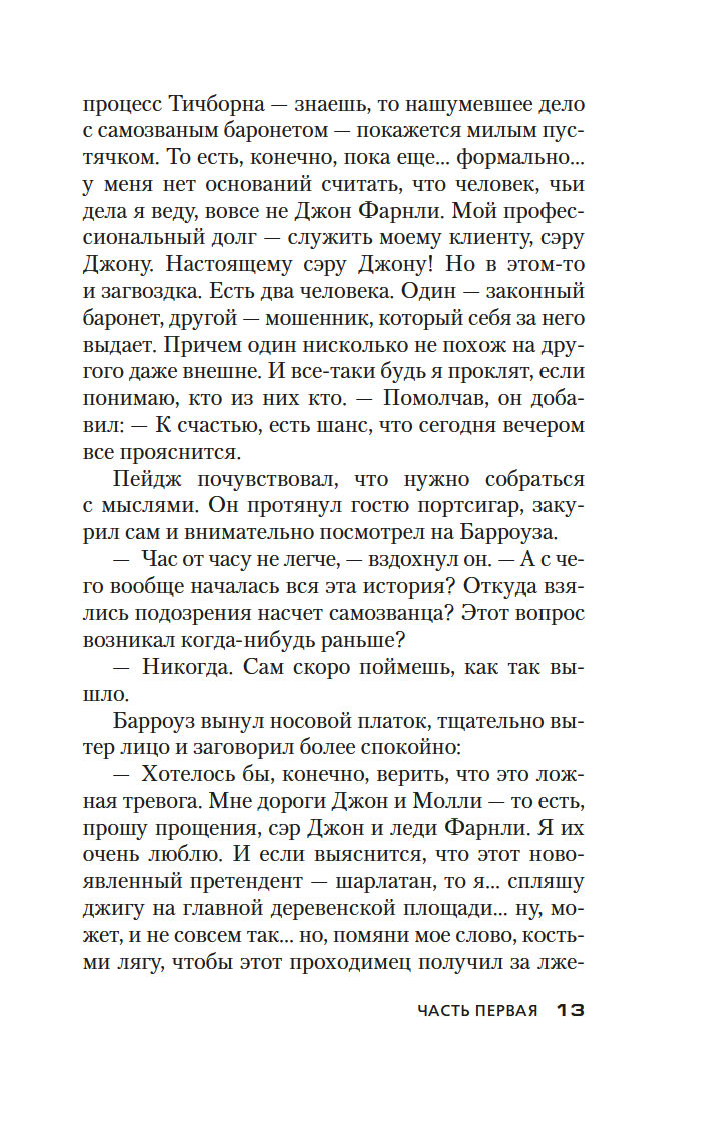 процесс Тичборна — знаешь, то нашумевшее дело с самозваным баронетом — покажется милым пустячком. То есть, конечно, пока еще... формально... у меня нет оснований считать, что человек, чьи дела я веду, вовсе не Джон Фарнли. Мой профессиональный долг — служить моему клиенту, сэру Джону. Настоящему сэру Джону! Но в этом-то и загвоздка. Есть два человека. Один — законный баронет, другой — мошенник, который себя за него выдает. Причем один нисколько не похож на другого даже внешне. И все-таки будь я проклят, если понимаю, кто из них кто. — Помолчав, он добавил: — К счастью, есть шанс, что сегодня вечером все прояснится.

Пейдж почувствовал, что нужно собраться с мыслями. Он протянул гостю портсигар, закурил сам и внимательно посмотрел на Барроуза.

— Час от часу не легче, — вздохнул он. — А с чего вообще началась вся эта история? Откуда взялись подозрения насчет самозванца? Этот вопрос возникал когда-нибудь раньше?

— Никогда. Сам скоро поймешь, как так вышло.

Барроуз вынул носовой платок, тщательно вытер лицо и заговорил более спокойно:

— Хотелось бы, конечно, верить, что это ложная тревога. Мне дороги Джон и Молли — то есть, прошу прощения, сэр Джон и леди Фарнли. Я их очень люблю. И если выяснится, что этот новоявленный претендент — шарлатан, то я... спляшу джигу на главной деревенской площади... ну, может, и не совсем так... но, помяни мое слово, костьми лягу, чтобы этот проходимец получил за лже-

ЧАСТЬ ПЕРВАЯ 13